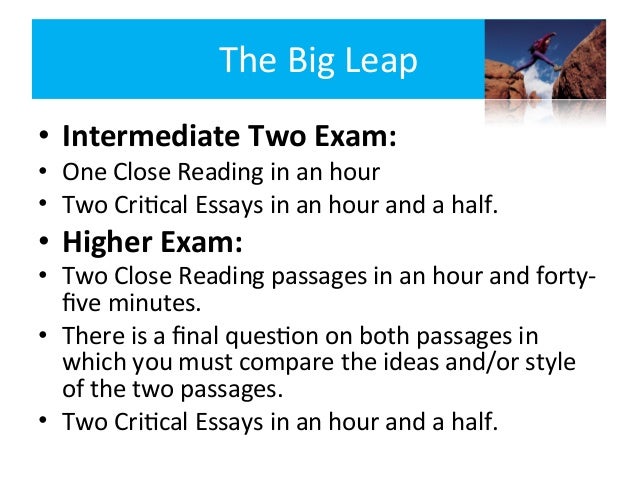 The Big Leap

• Intermediate Two Exam:
• One Close Reading in an hour
• Two Critical Essays in an hour and a half.
• Higher Exam:
• Two Close Reading passages in an hour and forty-five minutes.
• There is a final question on both passages in which you must compare the ideas and/or style of the two passages.
• Two Critical Essays in an hour and a half.